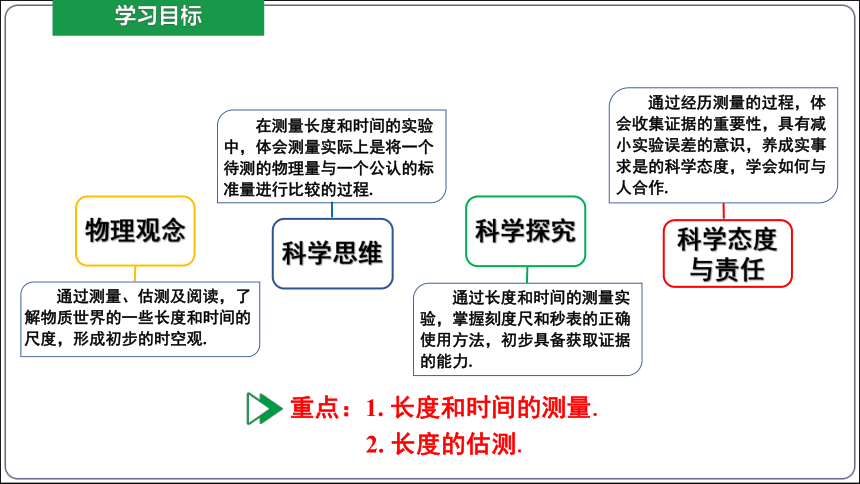 学习目标

物理观念

通过测量、估测及阅读，了解物质世界的一些长度和时间的尺度，形成初步的时空观.

在测量长度和时间的实验中，体会测量实际上是将一个待测的物理量与一个公认的标准量进行比较的过程.

科学思维

科学探究

通过长度和时间的测量实验，掌握刻度尺和秒表的正确使用方法，初步具备获取证据的能力.

通过经历测量的过程，体会收集证据的重要性，具有减小实验误差的意识，养成实事求是的科学态度，学会如何与人合作.

科学态度与责任

重点：1. 长度和时间的测量.
2. 长度的估测.